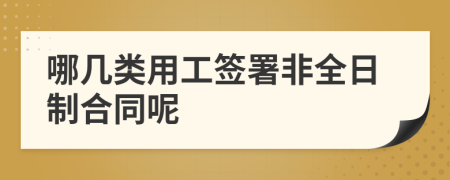 哪几类用工签署非全日制合同呢